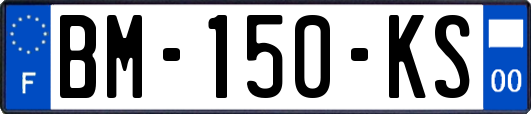 F
BM-150-KS
00